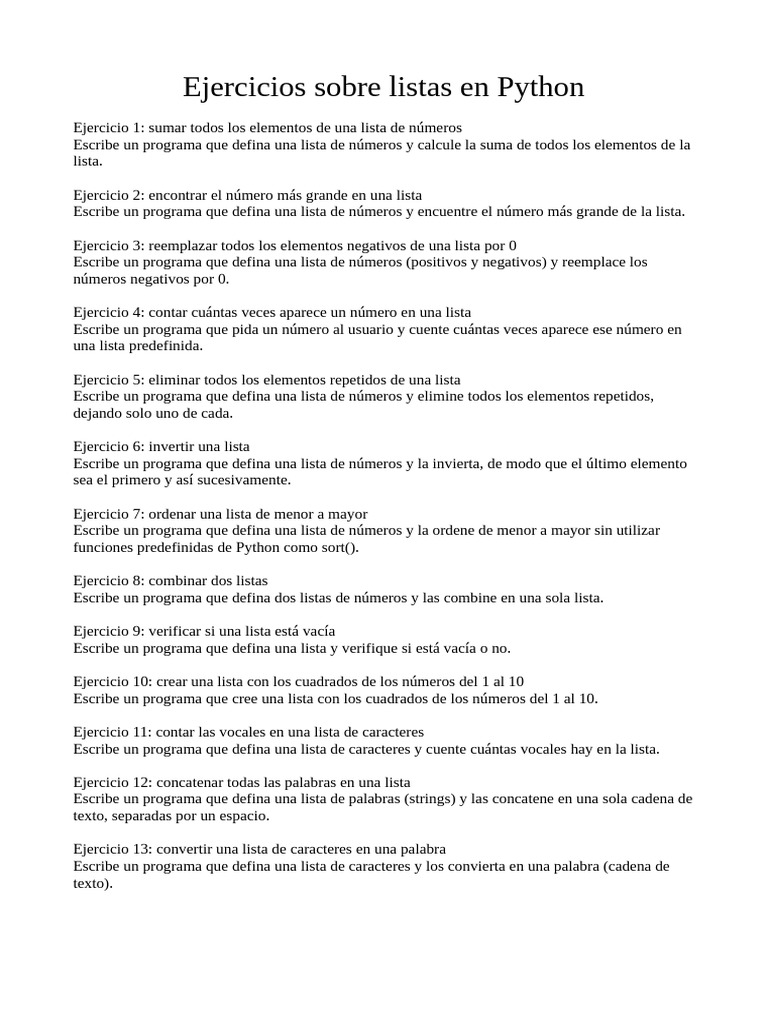 Ejercicios sobre listas en Python

Ejercicio 1: sumar todos los elementos de una lista de números
Escribe un programa que defina una lista de números y calcule la suma de todos los elementos de la lista.

Ejercicio 2: encontrar el número más grande en una lista
Escribe un programa que defina una lista de números y encuentre el número más grande de la lista.

Ejercicio 3: reemplazar todos los elementos negativos de una lista por 0
Escribe un programa que defina una lista de números (positivos y negativos) y reemplace los números negativos por 0.

Ejercicio 4: contar cuántas veces aparece un número en una lista
Escribe un programa que pida un número al usuario y cuente cuántas veces aparece ese número en una lista predefinida.

Ejercicio 5: eliminar todos los elementos repetidos de una lista
Escribe un programa que defina una lista de números y elimine todos los elementos repetidos, dejando solo uno de cada.

Ejercicio 6: invertir una lista
Escribe un programa que defina una lista de números y la invierta, de modo que el último elemento sea el primero y así sucesivamente.

Ejercicio 7: ordenar una lista de menor a mayor
Escribe un programa que defina una lista de números y la ordene de menor a mayor sin utilizar funciones predefinidas de Python como sort().

Ejercicio 8: combinar dos listas
Escribe un programa que defina dos listas de números y las combine en una sola lista.

Ejercicio 9: verificar si una lista está vacía
Escribe un programa que defina una lista y verifique si está vacía o no.

Ejercicio 10: crear una lista con los cuadrados de los números del 1 al 10
Escribe un programa que cree una lista con los cuadrados de los números del 1 al 10.

Ejercicio 11: contar las vocales en una lista de caracteres
Escribe un programa que defina una lista de caracteres y cuente cuántas vocales hay en la lista.

Ejercicio 12: concatenar todas las palabras en una lista
Escribe un programa que defina una lista de palabras (strings) y las concatene en una sola cadena de texto, separadas por un espacio.

Ejercicio 13: convertir una lista de caracteres en una palabra
Escribe un programa que defina una lista de caracteres y los convierta en una palabra (cadena de texto).